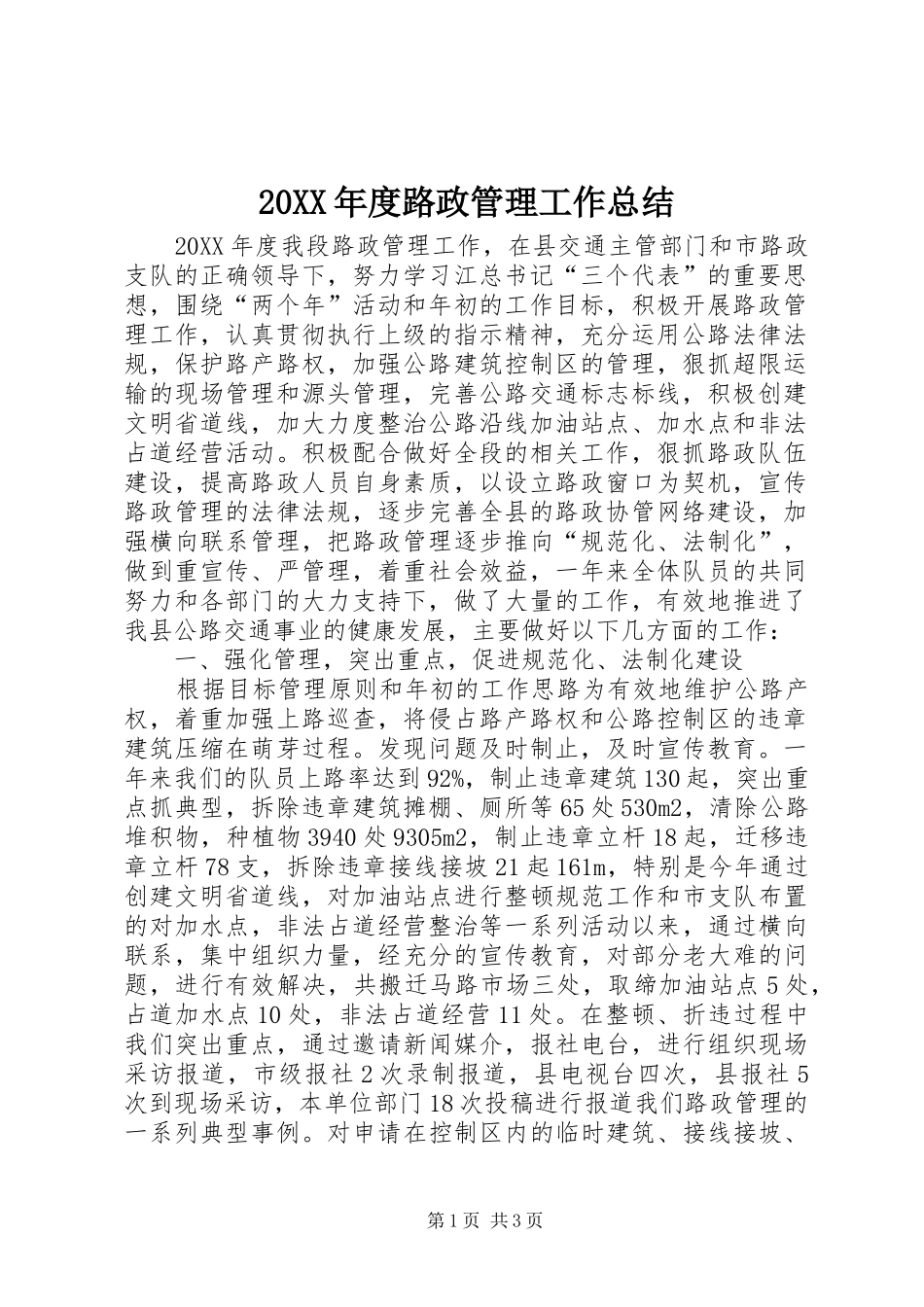 20XX年度路政管理工作总结

20XX年度我段路政管理工作，在县交通主管部门和市路政支队的正确领导下，努力学习江总书记“三个代表”的重要思想，围绕“两个年”活动和年初的工作目标，积极开展路政管理工作，认真贯彻执行上级的指示精神，充分运用公路法律法规，保护路产路权，加强公路建筑控制区的管理，狠抓超限运输的现场管理和源头管理，完善公路交通标志标线，积极创建文明省道线，加大力度整治公路沿线加油站点、加水点和非法占道经营活动。积极配合做好全段的相关工作，狠抓路政队伍建设，提高路政人员自身素质，以设立路政窗口为契机，宣传路政管理的法律法规，逐步完善全县的路政协管网络建设，加强横向联系管理，把路政管理逐步推向“规范化、法制化”，做到重宣传、严管理，着重社会效益，一年来全体队员的共同努力和各部门的大力支持下，做了大量的工作，有效地推进了我县公路交通事业的健康发展，主要做好以下几方面的工作：

一、强化管理，突出重点，促进规范化、法制化建设

根据目标管理原则和年初的工作思路为有效地维护公路产权，着重加强上路巡查，将侵占路产路权和公路控制区的违章建筑压缩在萌芽过程。发现问题及时制止，及时宣传教育。一年来我们的队员上路率达到92%，制止违章建筑130起，突出重点抓典型，拆除违章建筑摊棚、厕所等65处530m2，清除公路堆积物，种植物3940处9305m2，制止违章立杆18起，迁移违章立杆78支，拆除违章接线接坡21起161m，特别是今年通过创建文明省道线，对加油站点进行整顿规范工作和市支队布置的对加水点，非法占道经营整治等一系列活动以来，通过横向联系，集中组织力量，经充分的宣传教育，对部分老大难的问题，进行有效解决，共搬迁马路市场三处，取缔加油站点5处，占道加水点10处，非法占道经营11处。在整顿、折违过程中我们突出重点，通过邀请新闻媒介，报社电台，进行组织现场采访报道，市级报社2次录制报道，县电视台四次，县报社5次到现场采访，本单位部门18次投稿进行报道我们路政管理的一系列典型事例。对申请在控制区内的临时建筑、接线接坡、

第1页 共3页